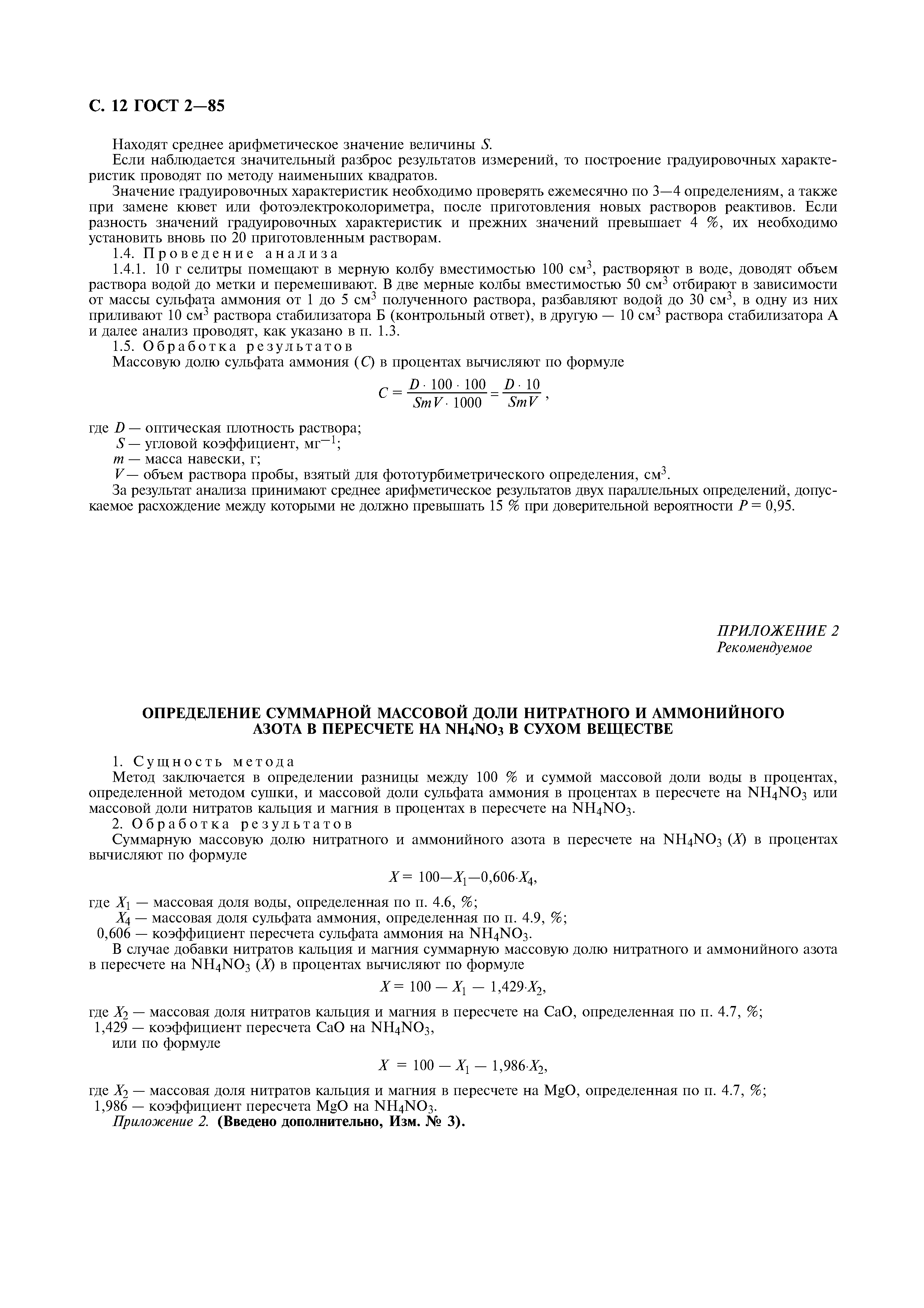 С. 12 ГОСТ 2—85

Находят среднее арифметическое значение величины $S$.

Если наблюдается значительный разброс результатов измерений, то построение градуировочных характеристик проводят по методу наименьших квадратов.

Значение градуировочных характеристик необходимо проверять ежемесячно по 3—4 определениям, а также при замене кювет или фотоэлектроколориметра, после приготовления новых растворов реактивов. Если разность значений градуировочных характеристик и прежних значений превышает 4 %, их необходимо установить вновь по 20 приготовленным растворам.

1.4. Проведение анализа

1.4.1. 10 г селитры помещают в мерную колбу вместимостью 100 см$^3$, растворяют в воде, доводят объем раствора водой до метки и перемешивают. В две мерные колбы вместимостью 50 см$^3$ отбирают в зависимости от массы сульфата аммония от 1 до 5 см$^3$ полученного раствора, разбавляют водой до 30 см$^3$, в одну из них приливают 10 см$^3$ раствора стабилизатора Б (контрольный ответ), в другую — 10 см$^3$ раствора стабилизатора А и далее анализ проводят, как указано в п. 1.3.

1.5. Обработка результатов

Массовую долю сульфата аммония ($C$) в процентах вычисляют по формуле

$C = \frac{D \cdot 100 \cdot 100}{SmV \cdot 1000} = \frac{D \cdot 10}{SmV}$,

где $D$ — оптическая плотность раствора;
$S$ — угловой коэффициент, мг$^{-1}$;
$m$ — масса навески, г;
$V$ — объем раствора пробы, взятый для фототурбиметрического определения, см$^3$.

За результат анализа принимают среднее арифметическое результатов двух параллельных определений, допускаемое расхождение между которыми не должно превышать 15 % при доверительной вероятности $P = 0,95$.

ПРИЛОЖЕНИЕ 2
Рекомендуемое

ОПРЕДЕЛЕНИЕ СУММАРНОЙ МАССОВОЙ ДОЛИ НИТРАТНОГО И АММОНИЙНОГО АЗОТА В ПЕРЕСЧЕТЕ НА $NH_4NO_3$ В СУХОМ ВЕЩЕСТВЕ

1. Сущность метода

Метод заключается в определении разницы между 100 % и суммой массовой доли воды в процентах, определенной методом сушки, и массовой доли сульфата аммония в процентах в пересчете на $NH_4NO_3$ или массовой доли нитратов кальция и магния в процентах в пересчете на $NH_4NO_3$.

2. Обработка результатов

Суммарную массовую долю нитратного и аммонийного азота в пересчете на $NH_4NO_3$ ($X$) в процентах вычисляют по формуле

$X = 100—X_1—0,606 \cdot X_4$,

где $X_1$ — массовая доля воды, определенная по п. 4.6, %;
$X_4$ — массовая доля сульфата аммония, определенная по п. 4.9, %;
0,606 — коэффициент пересчета сульфата аммония на $NH_4NO_3$.

В случае добавки нитратов кальция и магния суммарную массовую долю нитратного и аммонийного азота в пересчете на $NH_4NO_3$ ($X$) в процентах вычисляют по формуле

$X = 100 — X_1 — 1,429 \cdot X_2$,

где $X_2$ — массовая доля нитратов кальция и магния в пересчете на CaO, определенная по п. 4.7, %;
1,429 — коэффициент пересчета CaO на $NH_4NO_3$,
или по формуле

$X = 100 — X_1 — 1,986 \cdot X_2$,

где $X_2$ — массовая доля нитратов кальция и магния в пересчете на MgO, определенная по п. 4.7, %;
1,986 — коэффициент пересчета MgO на $NH_4NO_3$.

Приложение 2. (Введено дополнительно, Изм. № 3).